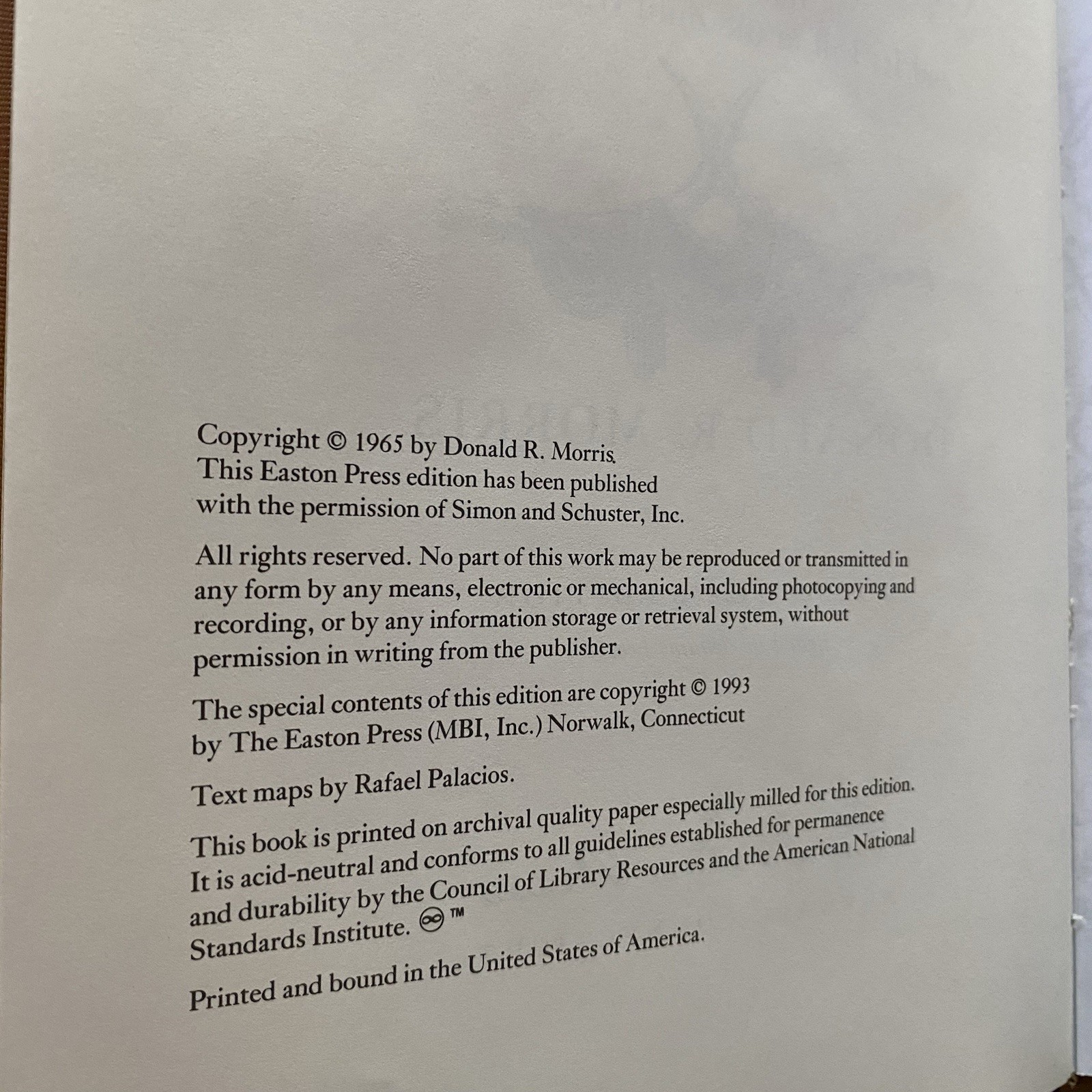 Copyright © 1965 by Donald R. Morris.
This Easton Press edition has been published with the permission of Simon and Schuster, Inc.

All rights reserved. No part of this work may be reproduced or transmitted in any form by any means, electronic or mechanical, including photocopying and recording, or by any information storage or retrieval system, without permission in writing from the publisher.

The special contents of this edition are copyright © 1993 by The Easton Press (MBI, Inc.) Norwalk, Connecticut

Text maps by Rafael Palacios.

This book is printed on archival quality paper especially milled for this edition. It is acid-neutral and conforms to all guidelines established for permanence and durability by the Council of Library Resources and the American National Standards Institute. ™

Printed and bound in the United States of America.